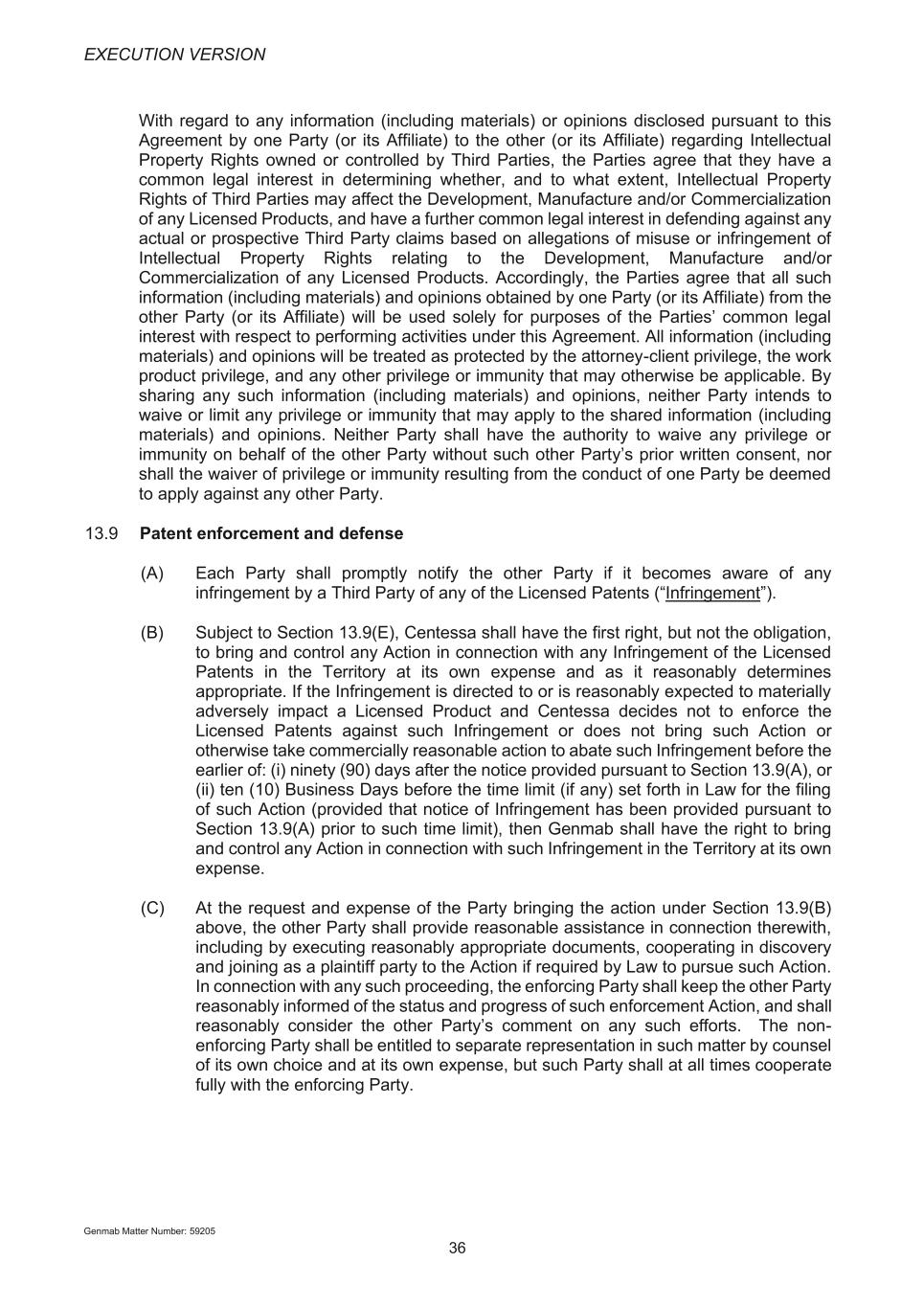 EXECUTION VERSION

With regard to any information (including materials) or opinions disclosed pursuant to this Agreement by one Party (or its Affiliate) to the other (or its Affiliate) regarding Intellectual Property Rights owned or controlled by Third Parties, the Parties agree that they have a common legal interest in determining whether, and to what extent, Intellectual Property Rights of Third Parties may affect the Development, Manufacture and/or Commercialization of any Licensed Products, and have a further common legal interest in defending against any actual or prospective Third Party claims based on allegations of misuse or infringement of Intellectual Property Rights relating to the Development, Manufacture and/or Commercialization of any Licensed Products. Accordingly, the Parties agree that all such information (including materials) and opinions obtained by one Party (or its Affiliate) from the other Party (or its Affiliate) will be used solely for purposes of the Parties' common legal interest with respect to performing activities under this Agreement. All information (including materials) and opinions will be treated as protected by the attorney-client privilege, the work product privilege, and any other privilege or immunity that may otherwise be applicable. By sharing any such information (including materials) and opinions, neither Party intends to waive or limit any privilege or immunity that may apply to the shared information (including materials) and opinions. Neither Party shall have the authority to waive any privilege or immunity on behalf of the other Party without such other Party's prior written consent, nor shall the waiver of privilege or immunity resulting from the conduct of one Party be deemed to apply against any other Party.

13.9 Patent enforcement and defense

(A) Each Party shall promptly notify the other Party if it becomes aware of any infringement by a Third Party of any of the Licensed Patents ("Infringement").

(B) Subject to Section 13.9(E), Centessa shall have the first right, but not the obligation, to bring and control any Action in connection with any Infringement of the Licensed Patents in the Territory at its own expense and as it reasonably determines appropriate. If the Infringement is directed to or is reasonably expected to materially adversely impact a Licensed Product and Centessa decides not to enforce the Licensed Patents against such Infringement or does not bring such Action or otherwise take commercially reasonable action to abate such Infringement before the earlier of: (i) ninety (90) days after the notice provided pursuant to Section 13.9(A), or (ii) ten (10) Business Days before the time limit (if any) set forth in Law for the filing of such Action (provided that notice of Infringement has been provided pursuant to Section 13.9(A) prior to such time limit), then Genmab shall have the right to bring and control any Action in connection with such Infringement in the Territory at its own expense.

(C) At the request and expense of the Party bringing the action under Section 13.9(B) above, the other Party shall provide reasonable assistance in connection therewith, including by executing reasonably appropriate documents, cooperating in discovery and joining as a plaintiff party to the Action if required by Law to pursue such Action. In connection with any such proceeding, the enforcing Party shall keep the other Party reasonably informed of the status and progress of such enforcement Action, and shall reasonably consider the other Party's comment on any such efforts. The non-enforcing Party shall be entitled to separate representation in such matter by counsel of its own choice and at its own expense, but such Party shall at all times cooperate fully with the enforcing Party.

Genmab Matter Number: 59205

36